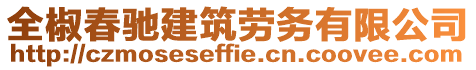 全椒春驰建筑劳务有限公司
http://czmoseseffie.cn.coovee.com